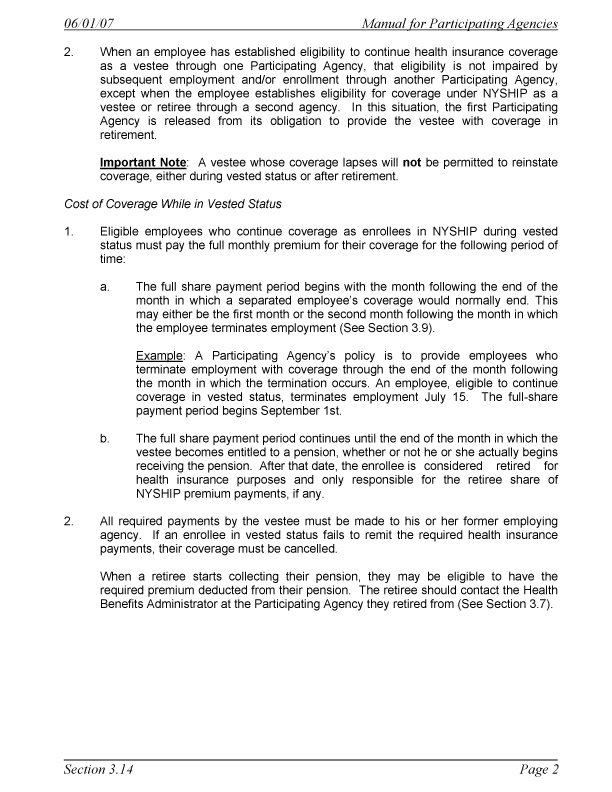 06/01/07 Manual for Participating Agencies

2. When an employee has established eligibility to continue health insurance coverage as a vestee through one Participating Agency, that eligibility is not impaired by subsequent employment and/or enrollment through another Participating Agency, except when the employee establishes eligibility for coverage under NYSHIP as a vestee or retiree through a second agency. In this situation, the first Participating Agency is released from its obligation to provide the vestee with coverage in retirement.

Important Note: A vestee whose coverage lapses will not be permitted to reinstate coverage, either during vested status or after retirement.

Cost of Coverage While in Vested Status

1. Eligible employees who continue coverage as enrollees in NYSHIP during vested status must pay the full monthly premium for their coverage for the following period of time:

a. The full share payment period begins with the month following the end of the month in which a separated employee's coverage would normally end. This may either be the first month or the second month following the month in which the employee terminates employment (See Section 3.9).

Example: A Participating Agency's policy is to provide employees who terminate employment with coverage through the end of the month following the month in which the termination occurs. An employee, eligible to continue coverage in vested status, terminates employment July 15. The full-share payment period begins September 1st.

b. The full share payment period continues until the end of the month in which the vestee becomes entitled to a pension, whether or not he or she actually begins receiving the pension. After that date, the enrollee is considered retired for health insurance purposes and only responsible for the retiree share of NYSHIP premium payments, if any.

2. All required payments by the vestee must be made to his or her former employing agency. If an enrollee in vested status fails to remit the required health insurance payments, their coverage must be cancelled.

When a retiree starts collecting their pension, they may be eligible to have the required premium deducted from their pension. The retiree should contact the Health Benefits Administrator at the Participating Agency they retired from (See Section 3.7).

Section 3.14 Page 2